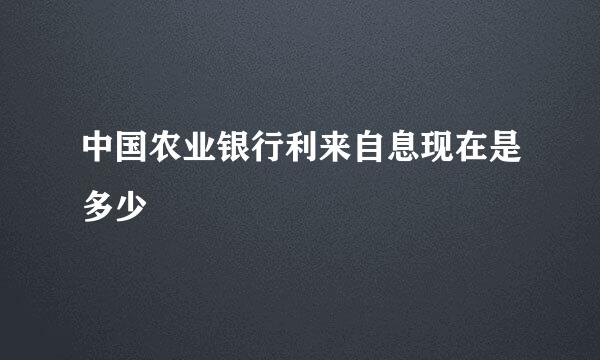 中国农业银行利来自息现在是多少